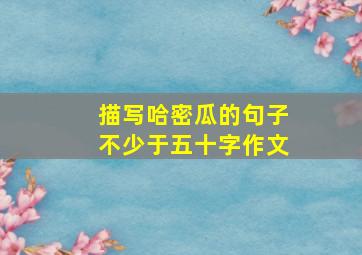 描写哈密瓜的句子
不少于五十字作文